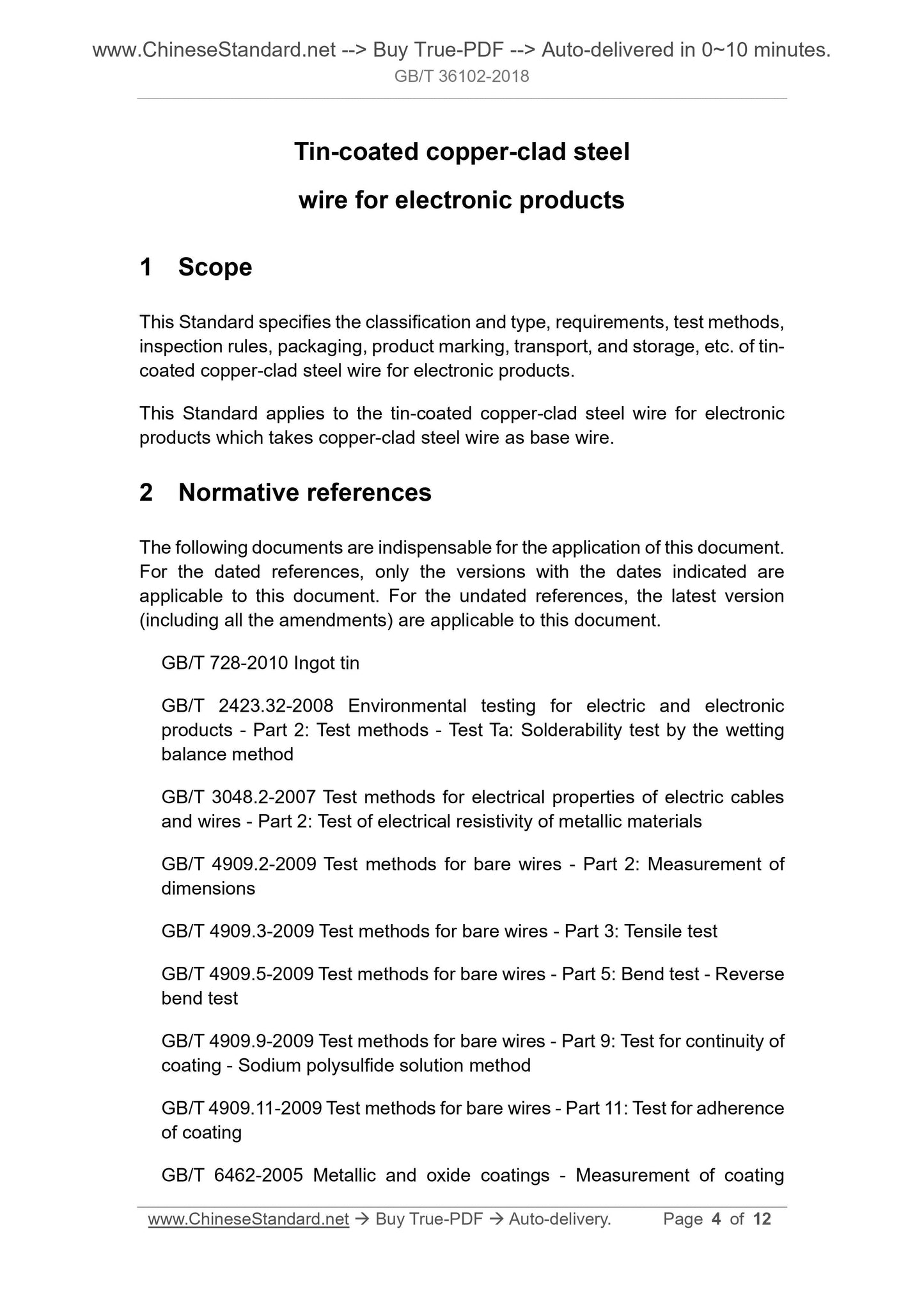 www.ChineseStandard.net --> Buy True-PDF --> Auto-delivered in 0~10 minutes.
GB/T 36102-2018

Tin-coated copper-clad steel wire for electronic products

1 Scope

This Standard specifies the classification and type, requirements, test methods, inspection rules, packaging, product marking, transport, and storage, etc. of tin-coated copper-clad steel wire for electronic products.

This Standard applies to the tin-coated copper-clad steel wire for electronic products which takes copper-clad steel wire as base wire.

2 Normative references

The following documents are indispensable for the application of this document. For the dated references, only the versions with the dates indicated are applicable to this document. For the undated references, the latest version (including all the amendments) are applicable to this document.

GB/T 728-2010 Ingot tin

GB/T 2423.32-2008 Environmental testing for electric and electronic products - Part 2: Test methods - Test Ta: Solderability test by the wetting balance method

GB/T 3048.2-2007 Test methods for electrical properties of electric cables and wires - Part 2: Test of electrical resistivity of metallic materials

GB/T 4909.2-2009 Test methods for bare wires - Part 2: Measurement of dimensions

GB/T 4909.3-2009 Test methods for bare wires - Part 3: Tensile test

GB/T 4909.5-2009 Test methods for bare wires - Part 5: Bend test - Reverse bend test

GB/T 4909.9-2009 Test methods for bare wires - Part 9: Test for continuity of coating - Sodium polysulfide solution method

GB/T 4909.11-2009 Test methods for bare wires - Part 11: Test for adherence of coating

GB/T 6462-2005 Metallic and oxide coatings - Measurement of coating

www.ChineseStandard.net → Buy True-PDF → Auto-delivery. Page 4 of 12